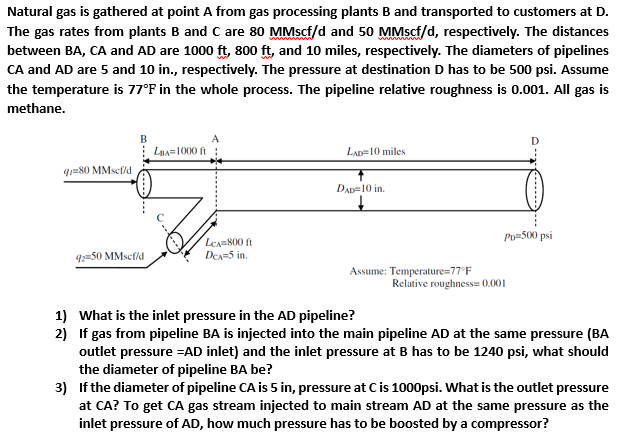 Natural gas is gathered at point A from gas processing plants B and transported to customers at D. The gas rates from plants B and C are 80 MMscf/d and 50 MMscf/d, respectively. The distances between BA, CA and AD are 1000 ft, 800 ft, and 10 miles, respectively. The diameters of pipelines CA and AD are 5 and 10 in., respectively. The pressure at destination D has to be 500 psi. Assume the temperature is 77°F in the whole process. The pipeline relative roughness is 0.001. All gas is methane.

B

A

D

$L_{BA}$=1000 ft

$L_{AD}$=10 miles

$q_1$=80 MMscf/d

$D_{AD}$=10 in.

C

$L_{CA}$=800 ft
$D_{CA}$=5 in.

$p_D$=500 psi

$q_2$=50 MMscf/d

Assume: Temperature=77°F
Relative roughness= 0.001

1) What is the inlet pressure in the AD pipeline?
2) If gas from pipeline BA is injected into the main pipeline AD at the same pressure (BA outlet pressure =AD inlet) and the inlet pressure at B has to be 1240 psi, what should the diameter of pipeline BA be?
3) If the diameter of pipeline CA is 5 in, pressure at C is 1000psi. What is the outlet pressure at CA? To get CA gas stream injected to main stream AD at the same pressure as the inlet pressure of AD, how much pressure has to be boosted by a compressor?